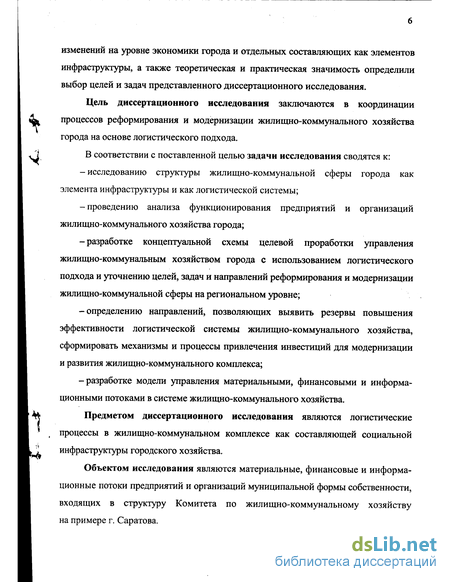 6

изменений на уровне экономики города и отдельных составляющих как элементов инфраструктуры, а также теоретическая и практическая значимость определили выбор целей и задач представленного диссертационного исследования.

Цель диссертационного исследования заключаются в координации процессов реформирования и модернизации жилищно-коммунального хозяйства города на основе логистического подхода.

В соответствии с поставленной целью задачи исследования сводятся к:

– исследованию структуры жилищно-коммунальной сферы города как элемента инфраструктуры и как логистической системы;

– проведению анализа функционирования предприятий и организаций жилищно-коммунального хозяйства города;

– разработке концептуальной схемы целевой проработки управления жилищно-коммунальным хозяйством города с использованием логистического подхода и уточнению целей, задач и направлений реформирования и модернизации жилищно-коммунальной сферы на региональном уровне;

– определению направлений, позволяющих выявить резервы повышения эффективности логистической системы жилищно-коммунального хозяйства, сформировать механизмы и процессы привлечения инвестиций для модернизации и развития жилищно-коммунального комплекса;

– разработке модели управления материальными, финансовыми и информационными потоками в системе жилищно-коммунального хозяйства.

Предметом диссертационного исследования являются логистические процессы в жилищно-коммунальном комплексе как составляющей социальной инфраструктуры городского хозяйства.

Объектом исследования являются материальные, финансовые и информационные потоки предприятий и организаций муниципальной формы собственности, входящих в структуру Комитета по жилищно-коммунальному хозяйству на примере г. Саратова.

dsLib.net
библиотека диссертаций